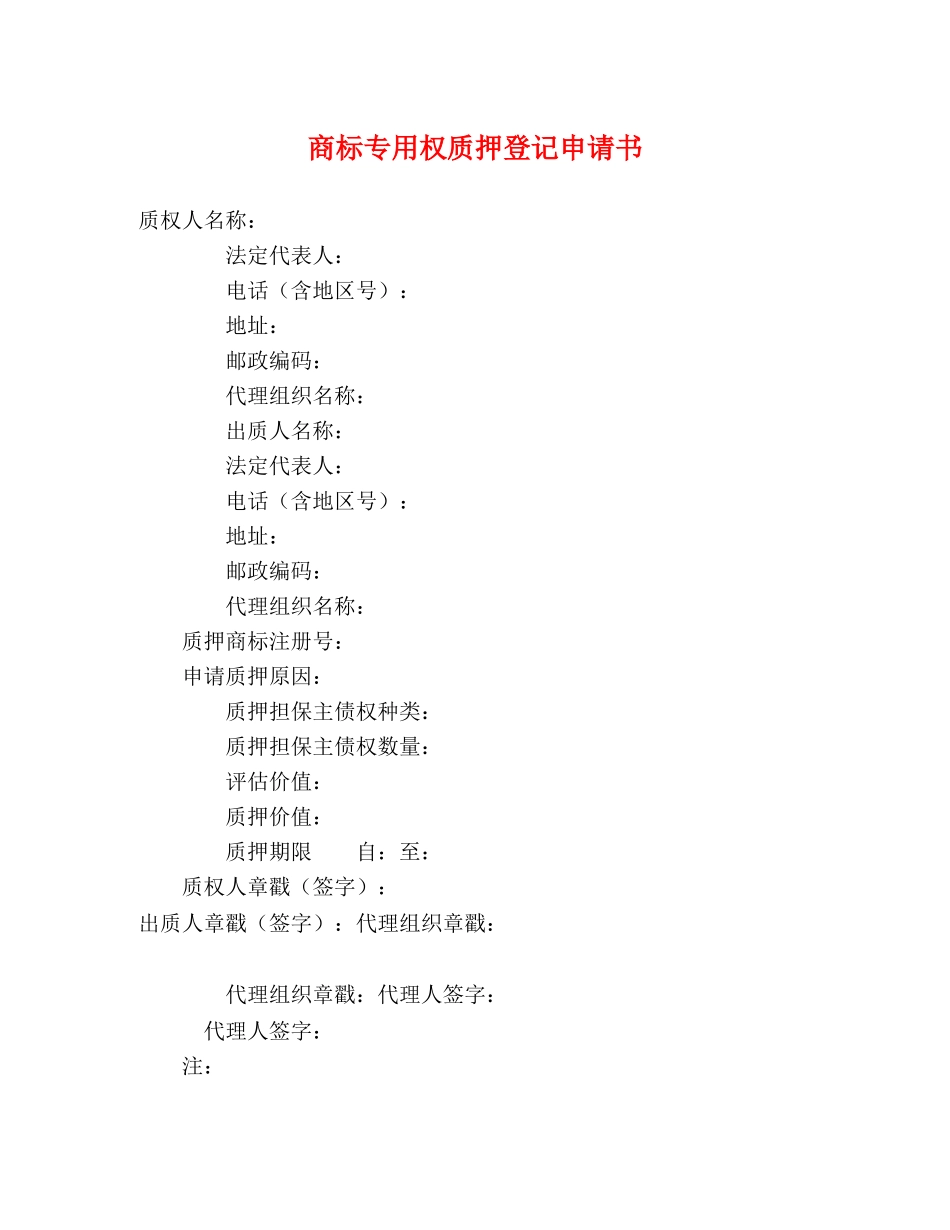 商标专用权质押登记申请书

质权人名称：

法定代表人：

电话（含地区号）：

地址：

邮政编码：

代理组织名称：

出质人名称：

法定代表人：

电话（含地区号）：

地址：

邮政编码：

代理组织名称：

质押商标注册号：

申请质押原因：

质押担保主债权种类：

质押担保主债权数量：

评估价值：

质押价值：

质押期限　　自：至：

质权人章戳（签字）：

出质人章戳（签字）：代理组织章戳：

代理组织章戳：代理人签字：

代理人签字：

注：